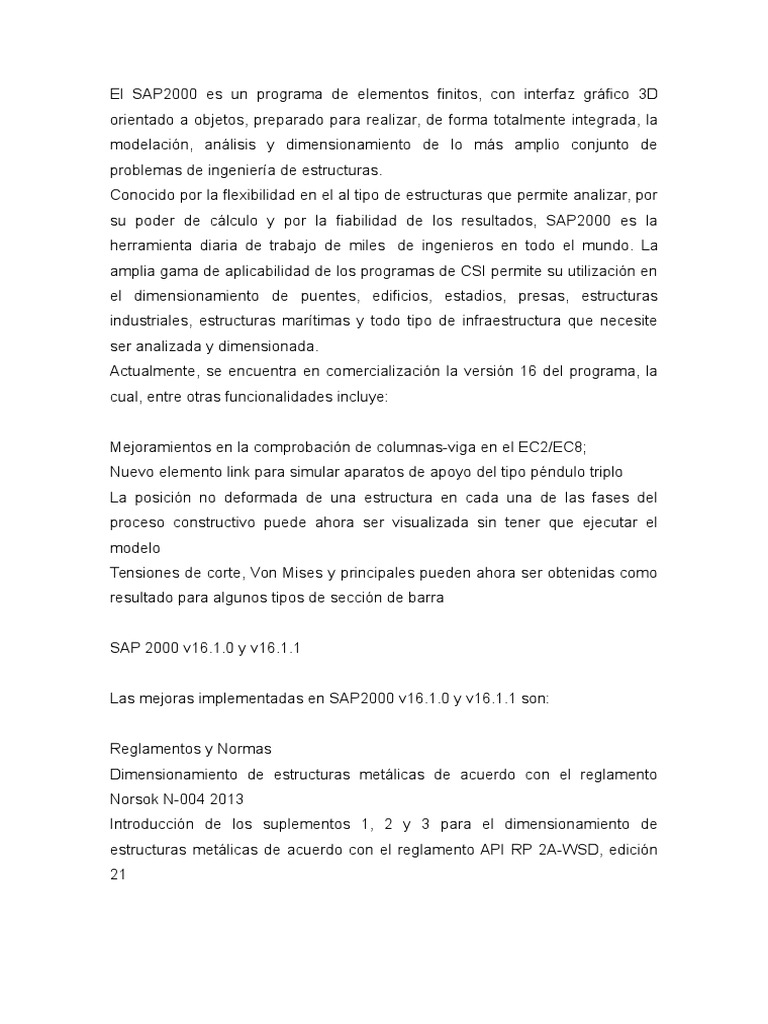 El SAP2000 es un programa de elementos finitos, con interfaz gráfico 3D orientado a objetos, preparado para realizar, de forma totalmente integrada, la modelación, análisis y dimensionamiento de lo más amplio conjunto de problemas de ingeniería de estructuras.
Conocido por la flexibilidad en el al tipo de estructuras que permite analizar, por su poder de cálculo y por la fiabilidad de los resultados, SAP2000 es la herramienta diaria de trabajo de miles de ingenieros en todo el mundo. La amplia gama de aplicabilidad de los programas de CSI permite su utilización en el dimensionamiento de puentes, edificios, estadios, presas, estructuras industriales, estructuras marítimas y todo tipo de infraestructura que necesite ser analizada y dimensionada.
Actualmente, se encuentra en comercialización la versión 16 del programa, la cual, entre otras funcionalidades incluye:

Mejoramientos en la comprobación de columnas-viga en el EC2/EC8;
Nuevo elemento link para simular aparatos de apoyo del tipo péndulo triplo
La posición no deformada de una estructura en cada una de las fases del proceso constructivo puede ahora ser visualizada sin tener que ejecutar el modelo
Tensiones de corte, Von Mises y principales pueden ahora ser obtenidas como resultado para algunos tipos de sección de barra

SAP 2000 v16.1.0 y v16.1.1

Las mejoras implementadas en SAP2000 v16.1.0 y v16.1.1 son:

Reglamentos y Normas
Dimensionamiento de estructuras metálicas de acuerdo con el reglamento Norsok N-004 2013
Introducción de los suplementos 1, 2 y 3 para el dimensionamiento de estructuras metálicas de acuerdo con el reglamento API RP 2A-WSD, edición 21